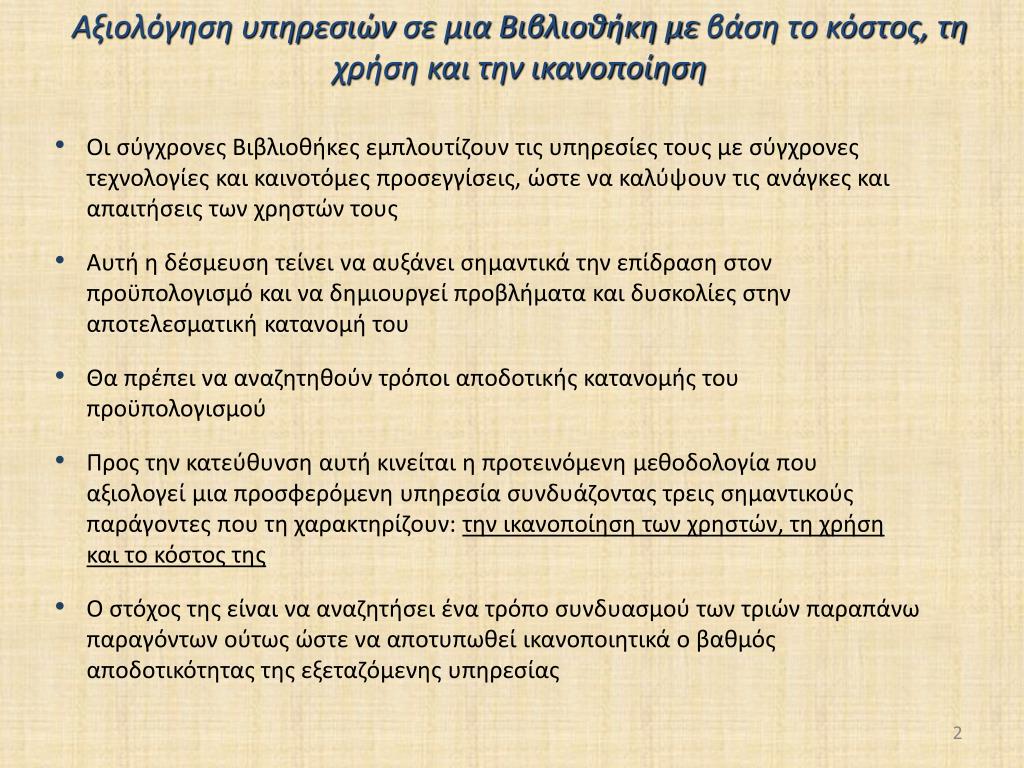 Αξιολόγηση υπηρεσιών σε μια Βιβλιοθήκη με βάση το κόστος, τη χρήση και την ικανοποίηση

• Οι σύγχρονες Βιβλιοθήκες εμπλουτίζουν τις υπηρεσίες τους με σύγχρονες τεχνολογίες και καινοτόμες προσεγγίσεις, ώστε να καλύψουν τις ανάγκες και απαιτήσεις των χρηστών τους

• Αυτή η δέσμευση τείνει να αυξάνει σημαντικά την επίδραση στον προϋπολογισμό και να δημιουργεί προβλήματα και δυσκολίες στην αποτελεσματική κατανομή του

• Θα πρέπει να αναζητηθούν τρόποι αποδοτικής κατανομής του προϋπολογισμού

• Προς την κατεύθυνση αυτή κινείται η προτεινόμενη μεθοδολογία που αξιολογεί μια προσφερόμενη υπηρεσία συνδυάζοντας τρεις σημαντικούς παράγοντες που τη χαρακτηρίζουν: την ικανοποίηση των χρηστών, τη χρήση και το κόστος της

• Ο στόχος της είναι να αναζητήσει ένα τρόπο συνδυασμού των τριών παραπάνω παραγόντων ούτως ώστε να αποτυπωθεί ικανοποιητικά ο βαθμός αποδοτικότητας της εξεταζόμενης υπηρεσίας

2